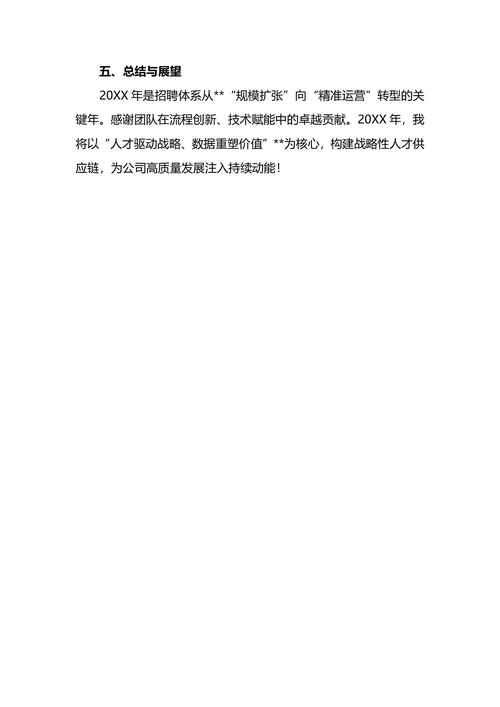 五、总结与展望

20XX 年是招聘体系从**“规模扩张”向“精准运营”转型的关键年。感谢团队在流程创新、技术赋能中的卓越贡献。20XX 年，我将以“人才驱动战略、数据重塑价值”**为核心，构建战略性人才供应链，为公司高质量发展注入持续动能！